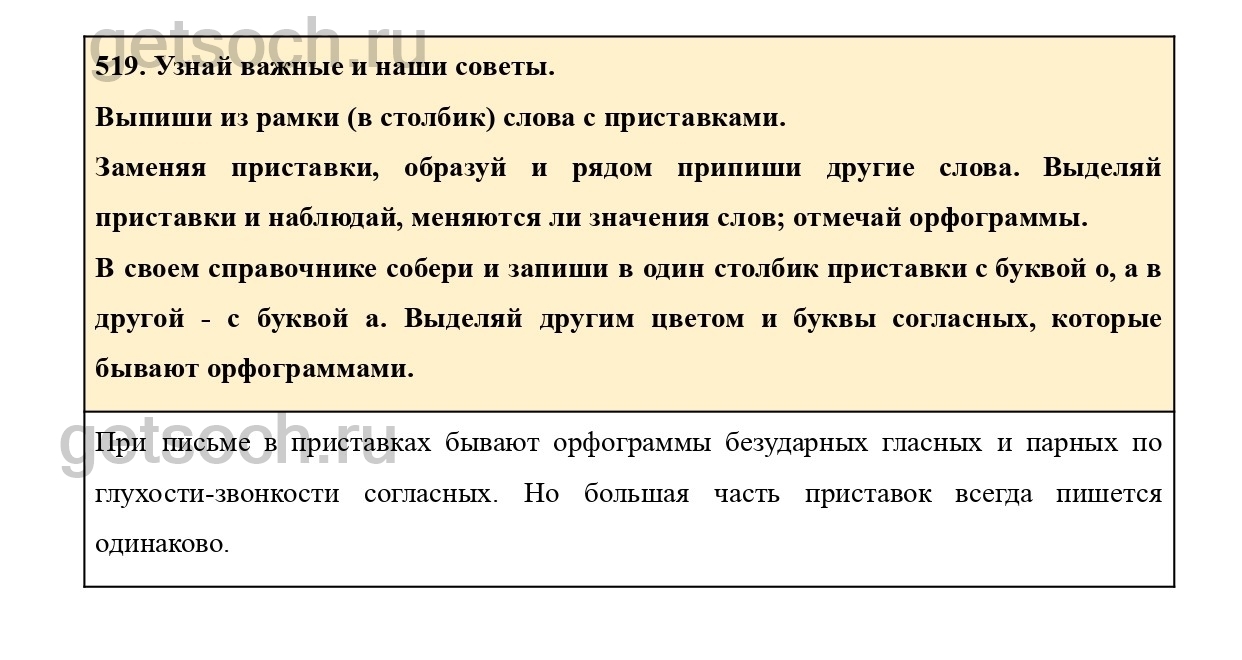 getsoch.ru

519. Узнай важные и наши советы.

Выпиши из рамки (в столбик) слова с приставками.

Заменяя приставки, образуй и рядом припиши другие слова. Выделяй приставки и наблюдай, меняются ли значения слов; отмечай орфограммы.

В своем справочнике собери и запиши в один столбик приставки с буквой о, а в другой - с буквой а. Выделяй другим цветом и буквы согласных, которые бывают орфограммами.

getsoch.ru

При письме в приставках бывают орфограммы безударных гласных и парных по глухости-звонкости согласных. Но большая часть приставок всегда пишется одинаково.